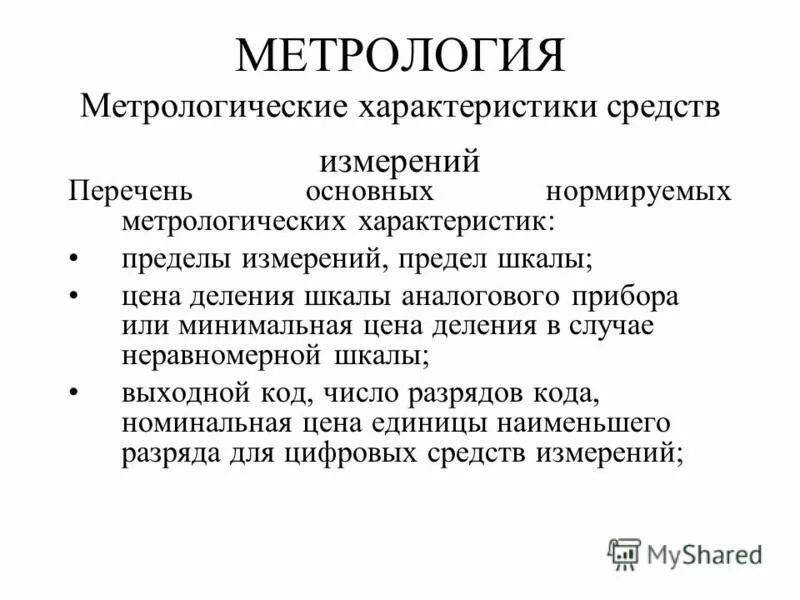 МЕТРОЛОГИЯ

Метрологические характеристики средств измерений

Перечень основных нормируемых метрологических характеристик:

• пределы измерений, предел шкалы;

• цена деления шкалы аналогового прибора или минимальная цена деления в случае неравномерной шкалы;

• выходной код, число разрядов кода, номинальная цена единицы наименьшего разряда для цифровых средств измерений;

MyShared